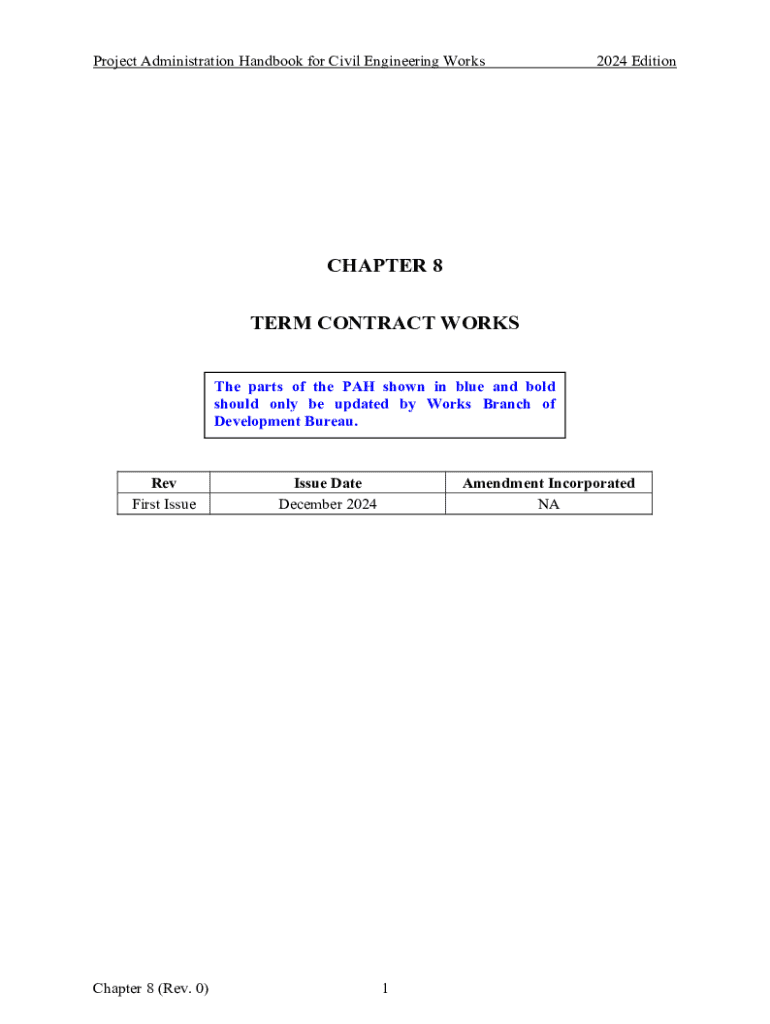 Project Administration Handbook for Civil Engineering Works 2024 Edition

CHAPTER 8

TERM CONTRACT WORKS

The parts of the PAH shown in blue and bold should only be updated by Works Branch of Development Bureau.

| Rev | Issue Date | Amendment Incorporated |
|---|---|---|
| First Issue | December 2024 | NA |

Chapter 8 (Rev. 0)

1